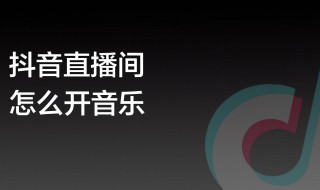 抖音直播间
怎么开音乐